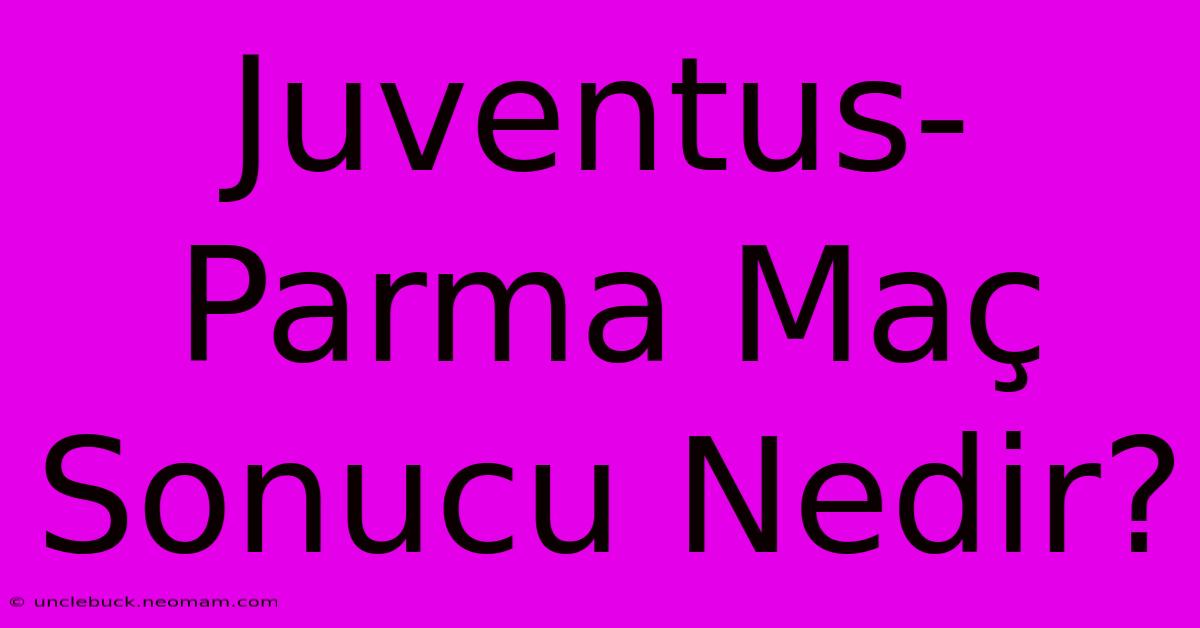 Juventus-Parma Maç Sonucu Nedir?

© unclebuck.neomam.com